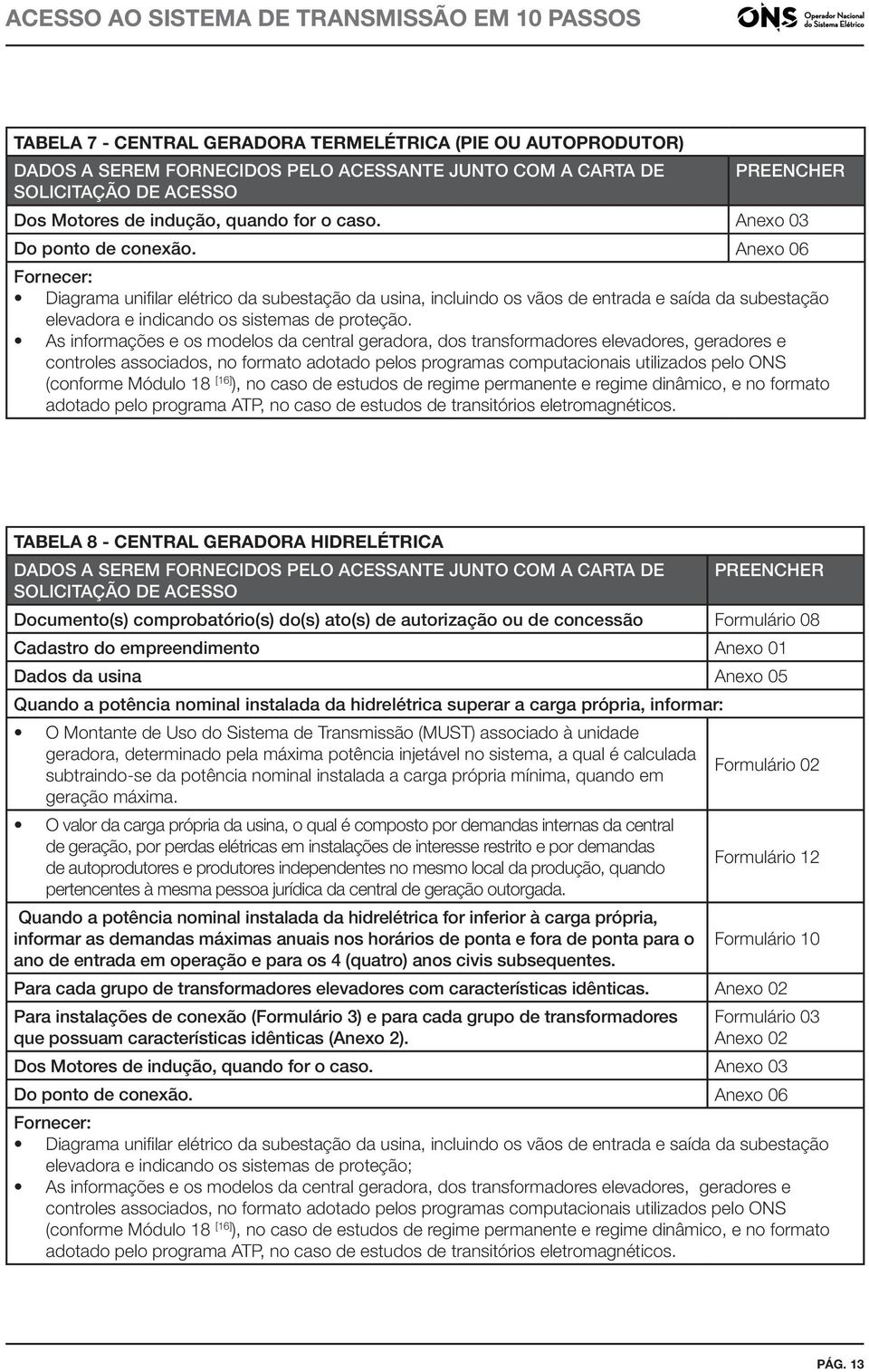 ACESSO AO SISTEMA DE TRANSMISSÃO EM 10 PASSOS

ONS Operador Nacional do Sistema Elétrico

TABELA 7 - CENTRAL GERADORA TERMELÉTRICA (PIE OU AUTOPRODUTOR)

| DADOS A SEREM FORNECIDOS PELO ACESSANTE JUNTO COM A CARTA DE SOLICITAÇÃO DE ACESSO | PREENCHER |
|---|---|
| Dos Motores de indução, quando for o caso. | Anexo 03 |
| Do ponto de conexão. | Anexo 06 |

Fornecer:
• Diagrama unifilar elétrico da subestação da usina, incluindo os vãos de entrada e saída da subestação elevadora e indicando os sistemas de proteção.
• As informações e os modelos da central geradora, dos transformadores elevadores, geradores e controles associados, no formato adotado pelos programas computacionais utilizados pelo ONS (conforme Módulo 18 $^{[16]}$), no caso de estudos de regime permanente e regime dinâmico, e no formato adotado pelo programa ATP, no caso de estudos de transitórios eletromagnéticos.

TABELA 8 - CENTRAL GERADORA HIDRELÉTRICA

| DADOS A SEREM FORNECIDOS PELO ACESSANTE JUNTO COM A CARTA DE SOLICITAÇÃO DE ACESSO | PREENCHER |
|---|---|
| Documento(s) comprobatório(s) do(s) ato(s) de autorização ou de concessão | Formulário 08 |
| Cadastro do empreendimento | Anexo 01 |
| Dados da usina | Anexo 05 |
| Quando a potência nominal instalada da hidrelétrica superar a carga própria, informar: | |
| • O Montante de Uso do Sistema de Transmissão (MUST) associado à unidade geradora, determinado pela máxima potência injetável no sistema, a qual é calculada subtraindo-se da potência nominal instalada a carga própria mínima, quando em geração máxima. | Formulário 02 |
| • O valor da carga própria da usina, o qual é composto por demandas internas da central de geração, por perdas elétricas em instalações de interesse restrito e por demandas de autoprodutores e produtores independentes no mesmo local da produção, quando pertencentes à mesma pessoa jurídica da central de geração outorgada. | Formulário 12 |
| Quando a potência nominal instalada da hidrelétrica for inferior à carga própria, informar as demandas máximas anuais nos horários de ponta e fora de ponta para o ano de entrada em operação e para os 4 (quatro) anos civis subsequentes. | Formulário 10 |
| Para cada grupo de transformadores elevadores com características idênticas. | Anexo 02 |
| Para instalações de conexão (Formulário 3) e para cada grupo de transformadores que possuam características idênticas (Anexo 2). | Formulário 03 Anexo 02 |
| Dos Motores de indução, quando for o caso. | Anexo 03 |
| Do ponto de conexão. | Anexo 06 |

Fornecer:
• Diagrama unifilar elétrico da subestação da usina, incluindo os vãos de entrada e saída da subestação elevadora e indicando os sistemas de proteção;
• As informações e os modelos da central geradora, dos transformadores elevadores, geradores e controles associados, no formato adotado pelos programas computacionais utilizados pelo ONS (conforme Módulo 18 $^{[16]}$), no caso de estudos de regime permanente e regime dinâmico, e no formato adotado pelo programa ATP, no caso de estudos de transitórios eletromagnéticos.

PÁG. 13